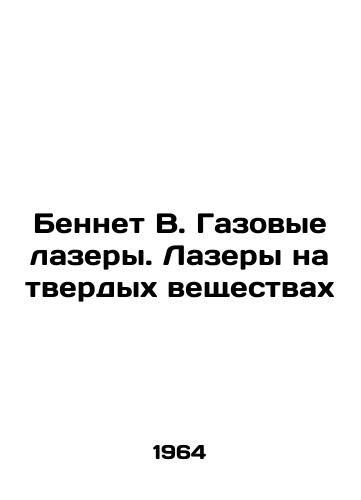 Беннет В. Газовые лазеры. Лазеры на твердых веществах

1964